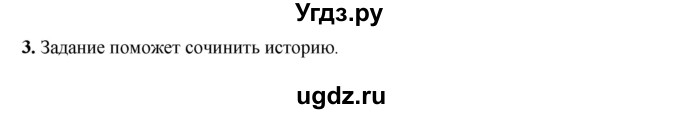 Угдз.ру

3. Задание поможет сочинить историю.

ugdz.ru